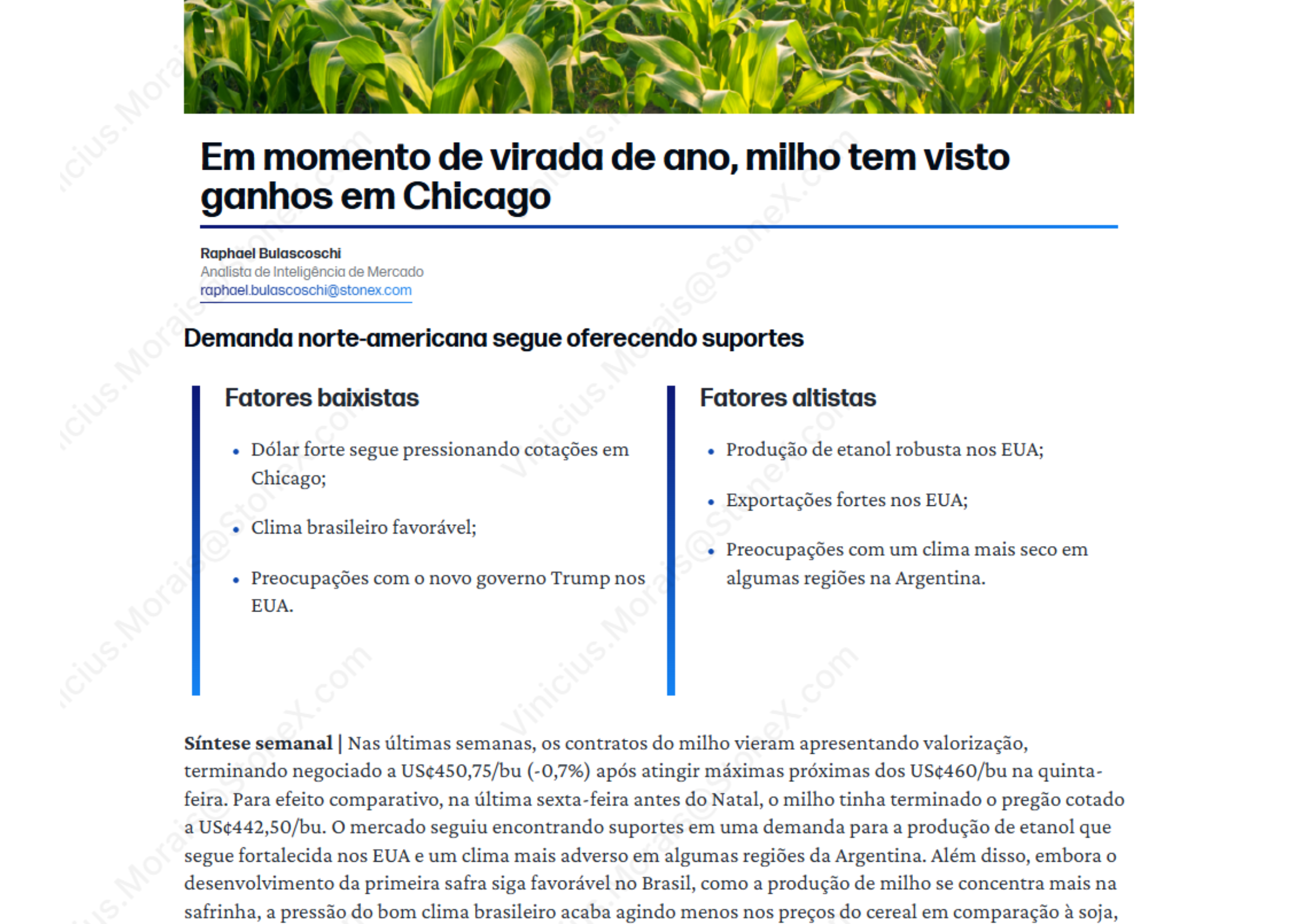 Em momento de virada de ano, milho tem visto ganhos em Chicago

Raphael Bulascoschi
Analista de Inteligência de Mercado
raphael.bulascoschi@stonex.com

Demanda norte-americana segue oferecendo suportes

Fatores baixistas

• Dólar forte segue pressionando cotações em Chicago;

• Clima brasileiro favorável;

• Preocupações com o novo governo Trump nos EUA.

Fatores altistas

• Produção de etanol robusta nos EUA;

• Exportações fortes nos EUA;

• Preocupações com um clima mais seco em algumas regiões na Argentina.

**Síntese semanal** | Nas últimas semanas, os contratos do milho vieram apresentando valorização, terminando negociado a US¢450,75/bu (-0,7%) após atingir máximas próximas dos US¢460/bu na quinta-feira. Para efeito comparativo, na última sexta-feira antes do Natal, o milho tinha terminado o pregão cotado a US¢442,50/bu. O mercado seguiu encontrando suportes em uma demanda para a produção de etanol que segue fortalecida nos EUA e um clima mais adverso em algumas regiões da Argentina. Além disso, embora o desenvolvimento da primeira safra siga favorável no Brasil, como a produção de milho se concentra mais na safrinha, a pressão do bom clima brasileiro acaba agindo menos nos preços do cereal em comparação à soja,

Vinicius.Morais@StoneX.com